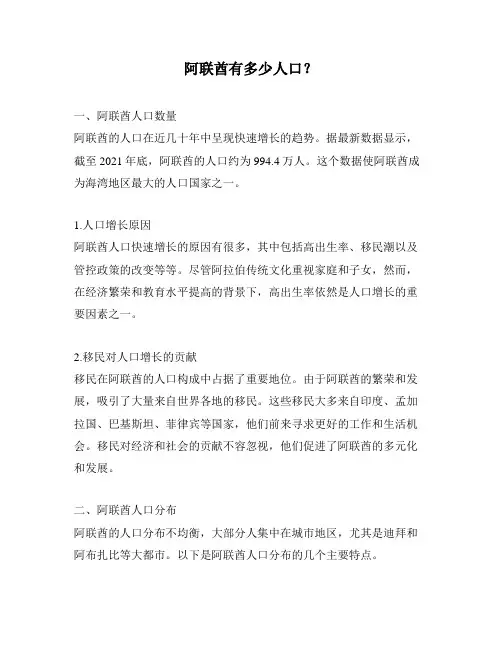 阿联酋有多少人口？

一、阿联酋人口数量
阿联酋的人口在近几十年中呈现快速增长的趋势。据最新数据显示，截至 2021 年底，阿联酋的人口约为 994.4 万人。这个数据使阿联酋成为海湾地区最大的人口国家之一。

1.人口增长原因
阿联酋人口快速增长的原因有很多，其中包括高出生率、移民潮以及管控政策的改变等等。尽管阿拉伯传统文化重视家庭和子女，然而，在经济繁荣和教育水平提高的背景下，高出生率依然是人口增长的重要因素之一。

2.移民对人口增长的贡献
移民在阿联酋的人口构成中占据了重要地位。由于阿联酋的繁荣和发展，吸引了大量来自世界各地的移民。这些移民大多来自印度、孟加拉国、巴基斯坦、菲律宾等国家，他们前来寻求更好的工作和生活机会。移民对经济和社会的贡献不容忽视，他们促进了阿联酋的多元化和发展。

二、阿联酋人口分布
阿联酋的人口分布不均衡，大部分人集中在城市地区，尤其是迪拜和阿布扎比等大都市。以下是阿联酋人口分布的几个主要特点。